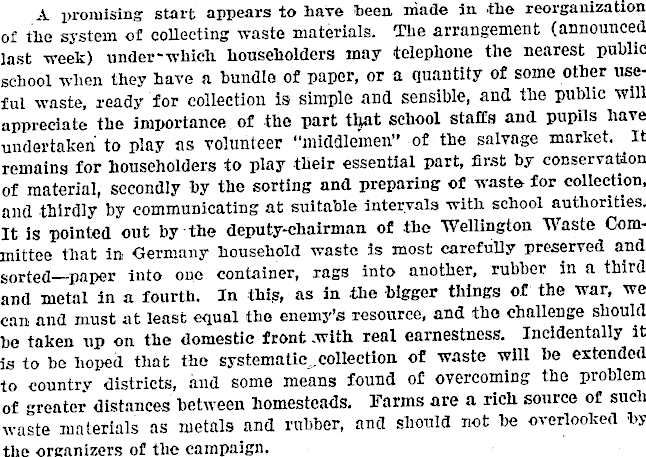 A promising start appears to have been made in the reorganization of the system of collecting waste materials. The arrangement (announced last week) under which householders may telephone the nearest public school when they have a bundle of paper, or a quantity of some other useful waste, ready for collection is simple and sensible, and the public will appreciate the importance of the part that school staffs and pupils have undertaken to play as volunteer "middlemen" of the salvage market. It remains for householders to play their essential part, first by conservation of material, secondly by the sorting and preparing of waste for collection, and thirdly by communicating at suitable intervals with school authorities. It is pointed out by the deputy-chairman of the Wellington Waste Committee that in Germany household waste is most carefully preserved and sorted—paper into one container, rags into another, rubber in a third and metal in a fourth. In this, as in the bigger things of the war, we can and must at least equal the enemy's resource, and the challenge should be taken up on the domestic front with real earnestness. Incidentally it is to be hoped that the systematic collection of waste will be extended to country districts, and some means found of overcoming the problem of greater distances between homesteads. Farms are a rich source of such waste materials as metals and rubber, and should not be overlooked by the organizers of the campaign.